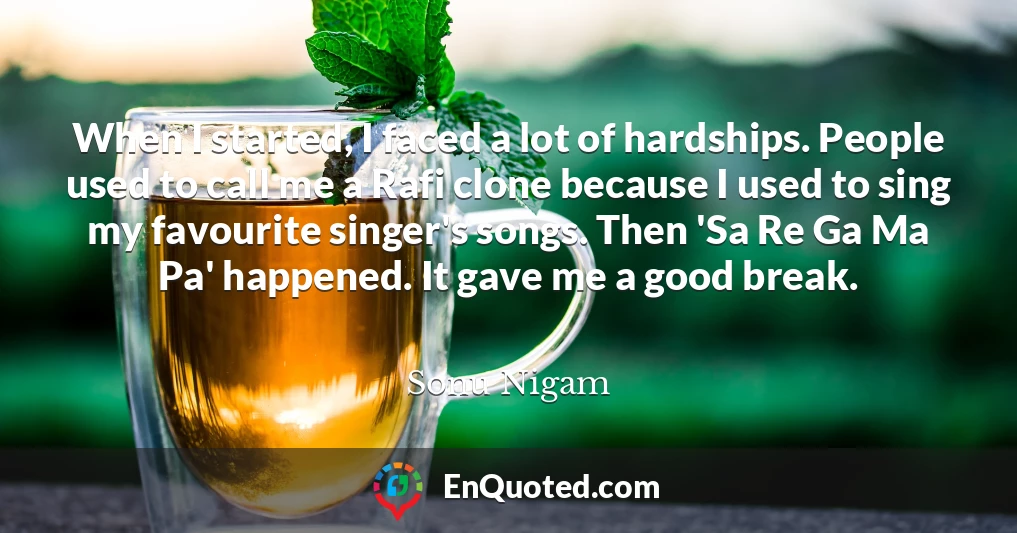 When I started, I faced a lot of hardships. People used to call me a Rafi clone because I used to sing my favourite singer's songs. Then 'Sa Re Ga Ma Pa' happened. It gave me a good break.

Sonu Nigam

EnQuoted.com